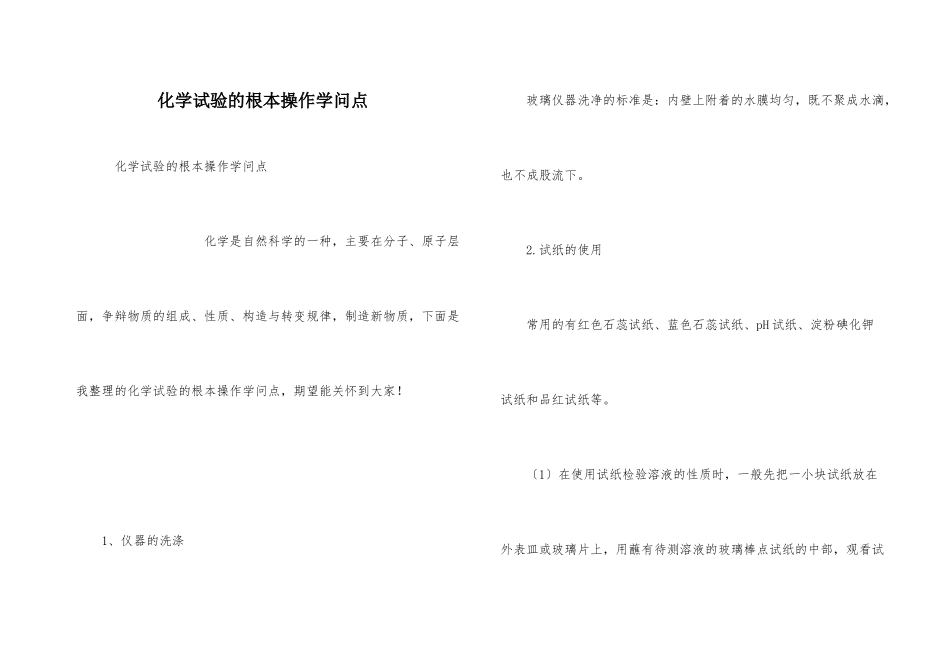 化学试验的根本操作学问点

化学试验的根本操作学问点

化学是自然科学的一种，主要在分子、原子层面，争辩物质的组成、性质、构造与转变规律，制造新物质，下面是我整理的化学试验的根本操作学问点，期望能关怀到大家！

1、仪器的洗涤

玻璃仪器洗净的标准是：内壁上附着的水膜均匀，既不聚成水滴，也不成股流下。

2.试纸的使用

常用的有红色石蕊试纸、蓝色石蕊试纸、pH试纸、淀粉碘化钾试纸和品红试纸等。

〔1〕在使用试纸检验溶液的性质时，一般先把一小块试纸放在外表皿或玻璃片上，用蘸有待测溶液的玻璃棒点试纸的中部，观看试